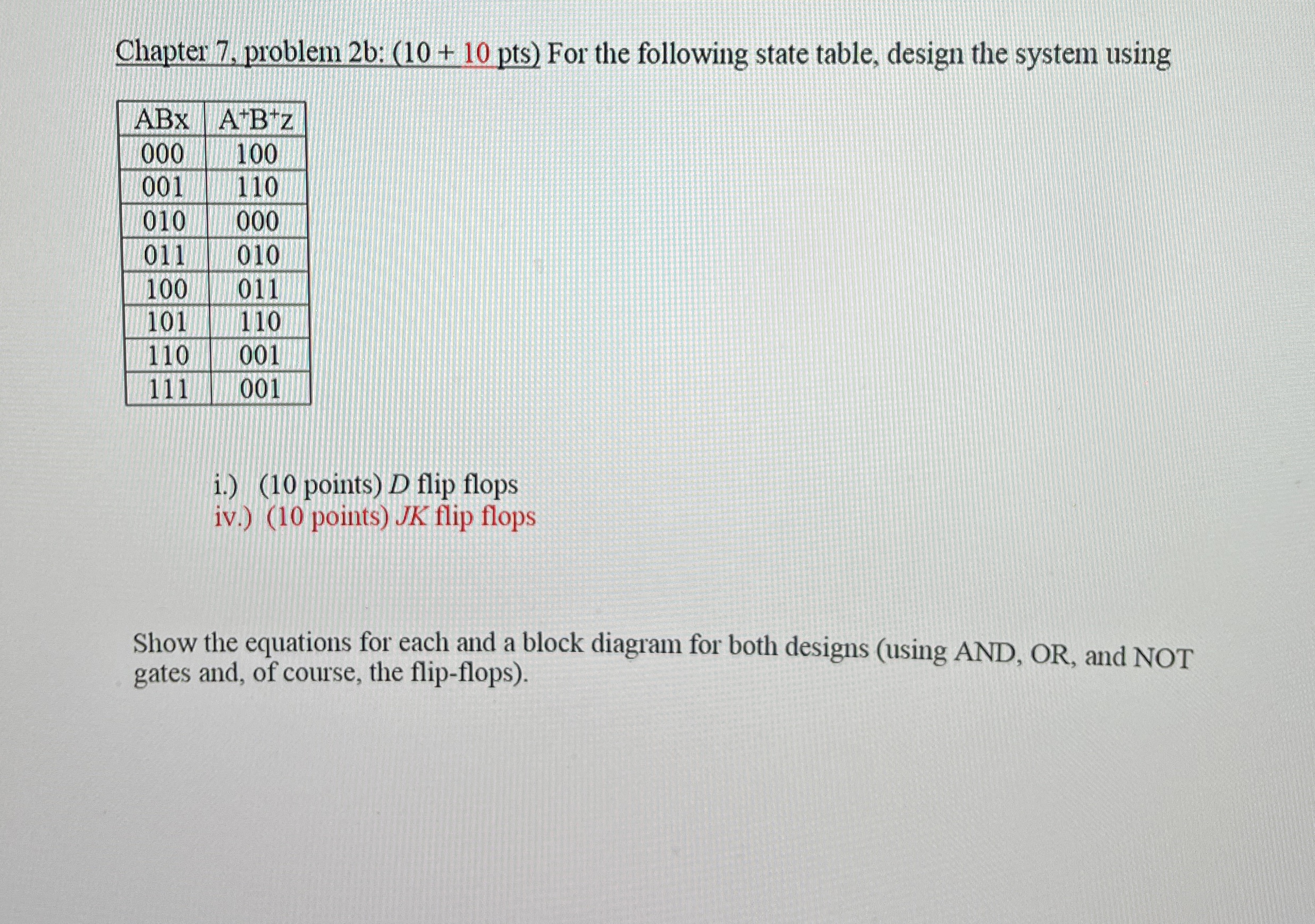 Chapter 7, problem 2b: (10 + 10 pts) For the following state table, design the system using

| ABx | $A^+B^+z$ |
|---|---|
| 000 | 100 |
| 001 | 110 |
| 010 | 000 |
| 011 | 010 |
| 100 | 011 |
| 101 | 110 |
| 110 | 001 |
| 111 | 001 |

i.) (10 points) D flip flops
iv.) (10 points) JK flip flops

Show the equations for each and a block diagram for both designs (using AND, OR, and NOT gates and, of course, the flip-flops).